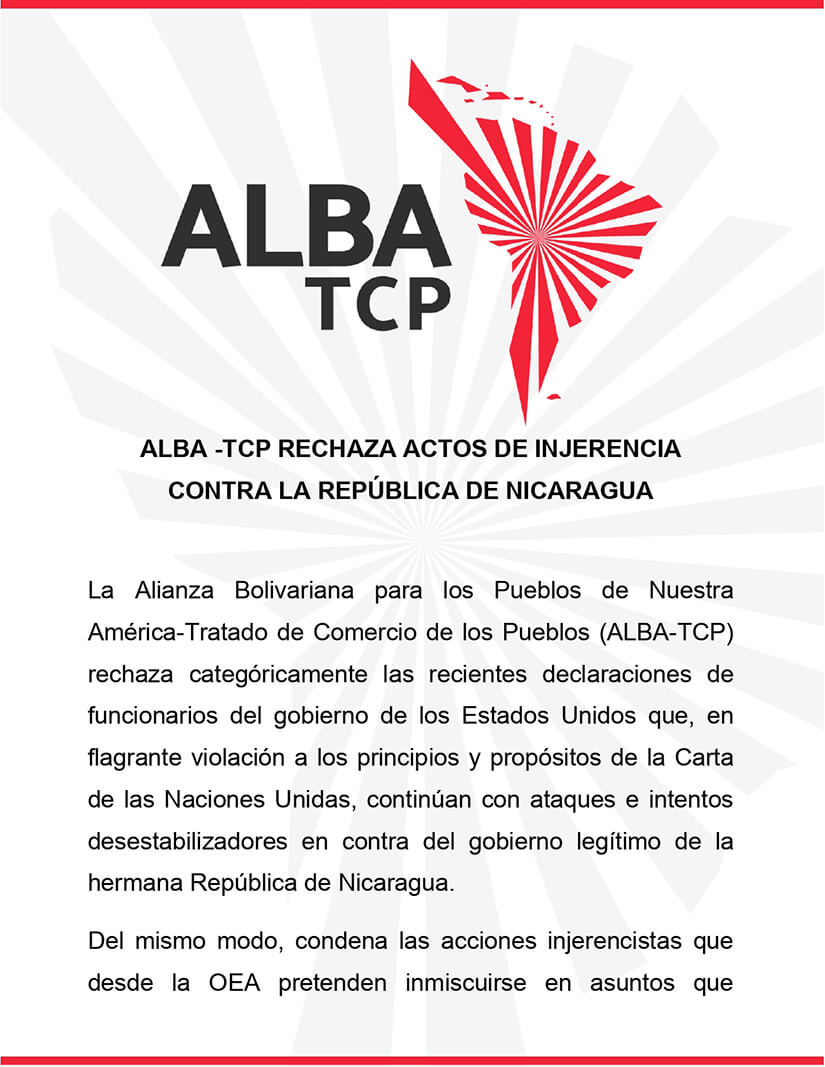 ALBA
TCP

ALBA -TCP RECHAZA ACTOS DE INJERENCIA CONTRA LA REPÚBLICA DE NICARAGUA

La Alianza Bolivariana para los Pueblos de Nuestra América-Tratado de Comercio de los Pueblos (ALBA-TCP) rechaza categóricamente las recientes declaraciones de funcionarios del gobierno de los Estados Unidos que, en flagrante violación a los principios y propósitos de la Carta de las Naciones Unidas, continúan con ataques e intentos desestabilizadores en contra del gobierno legítimo de la hermana República de Nicaragua.

Del mismo modo, condena las acciones injerencistas que desde la OEA pretenden inmiscuirse en asuntos que